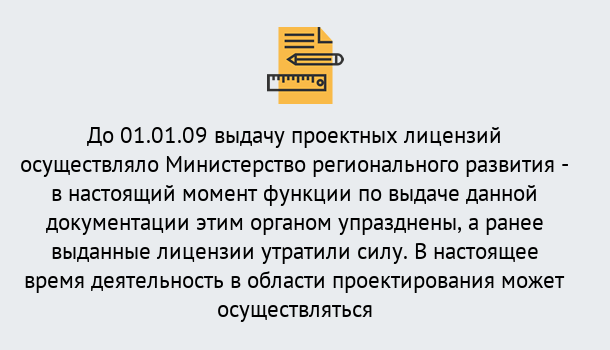 До 01.01.09 выдачу проектных лицензий осуществляло Министерство регионального развития - в настоящий момент функции по выдаче данной документации этим органом упразднены, а ранее выданные лицензии утратили силу. В настоящее время деятельность в области проектирования может осуществляться